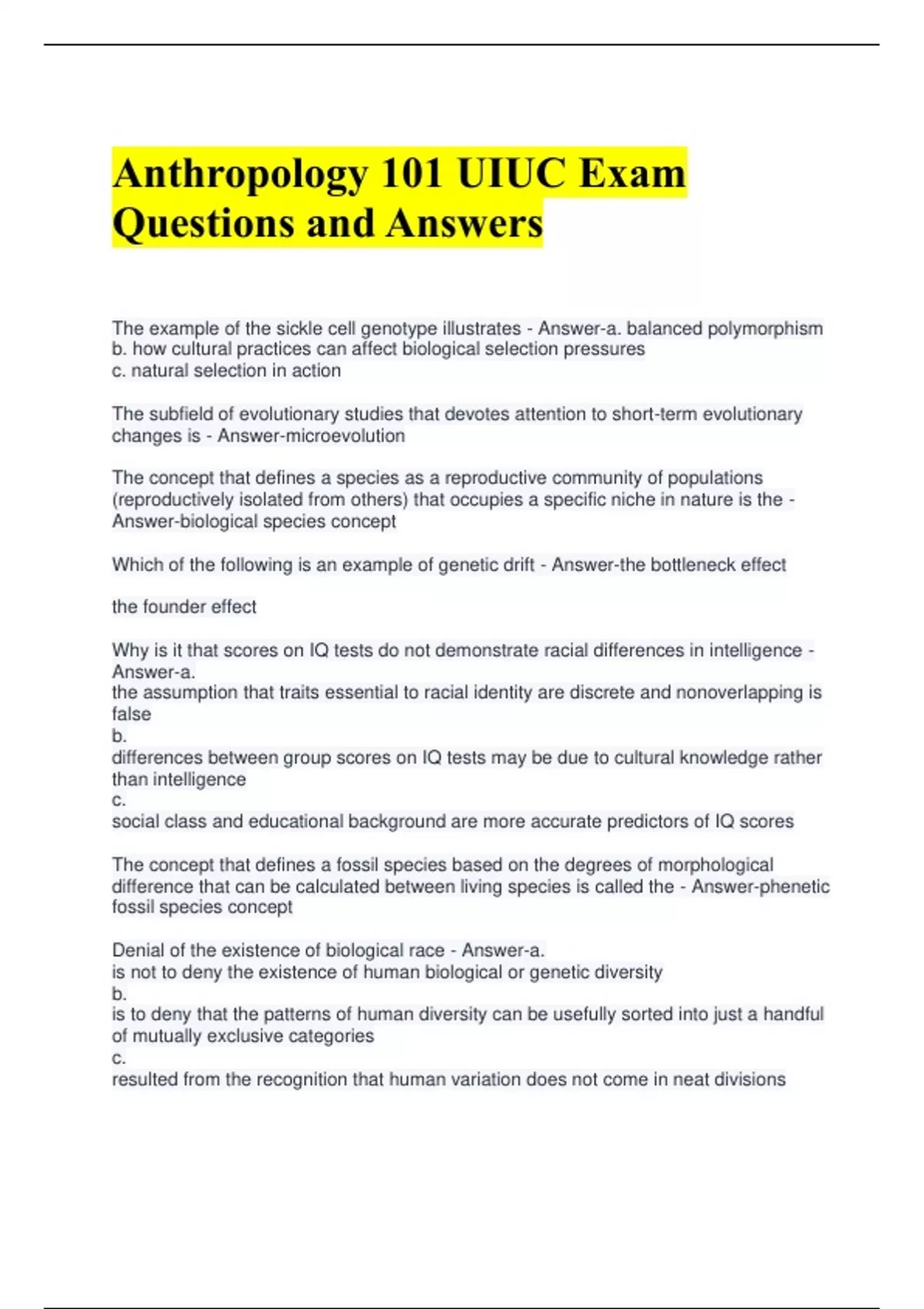 Anthropology 101 UIUC Exam Questions and Answers

The example of the sickle cell genotype illustrates - Answer-a. balanced polymorphism
b. how cultural practices can affect biological selection pressures
c. natural selection in action

The subfield of evolutionary studies that devotes attention to short-term evolutionary changes is - Answer-microevolution

The concept that defines a species as a reproductive community of populations (reproductively isolated from others) that occupies a specific niche in nature is the - Answer-biological species concept

Which of the following is an example of genetic drift - Answer-the bottleneck effect

the founder effect

Why is it that scores on IQ tests do not demonstrate racial differences in intelligence - Answer-a.
the assumption that traits essential to racial identity are discrete and nonoverlapping is false
b.
differences between group scores on IQ tests may be due to cultural knowledge rather than intelligence
c.
social class and educational background are more accurate predictors of IQ scores

The concept that defines a fossil species based on the degrees of morphological difference that can be calculated between living species is called the - Answer-phenetic fossil species concept

Denial of the existence of biological race - Answer-a.
is not to deny the existence of human biological or genetic diversity
b.
is to deny that the patterns of human diversity can be usefully sorted into just a handful of mutually exclusive categories
c.
resulted from the recognition that human variation does not come in neat divisions